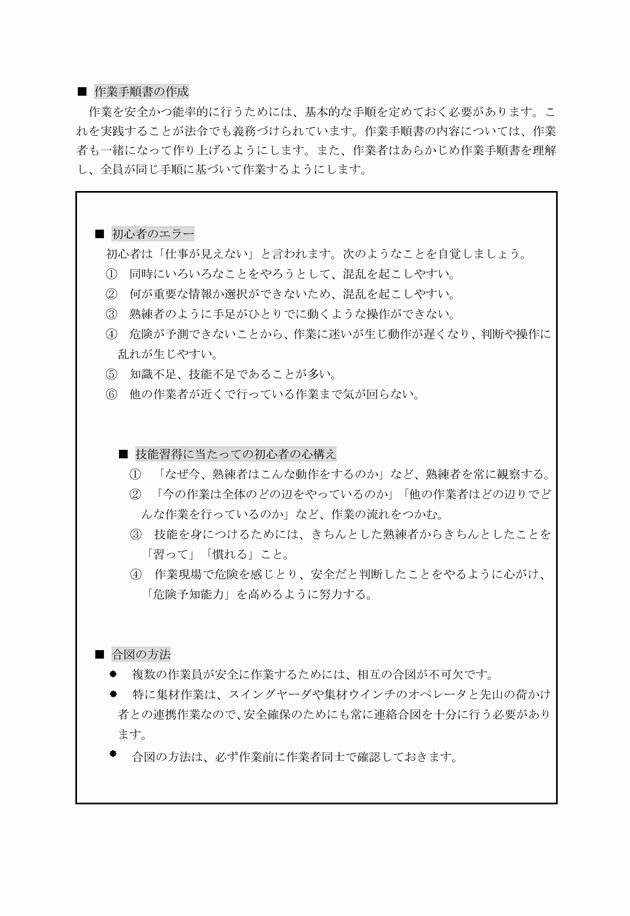 ■ 作業手順書の作成

作業を安全かつ能率的に行うためには、基本的な手順を定めておく必要があります。これを実践することが法令でも義務づけられています。作業手順書の内容については、作業者も一緒になって作り上げるようにします。また、作業者はあらかじめ作業手順書を理解し、全員が同じ手順に基づいて作業するようにします。

■ 初心者のエラー

初心者は「仕事が見えない」と言われます。次のようなことを自覚しましょう。

① 同時にいろいろなことをやろうとして、混乱を起こしやすい。
② 何が重要な情報か選択ができないため、混乱を起こしやすい。
③ 熟練者のように手足がひとりでに動くような操作ができない。
④ 危険が予測できないことから、作業に迷いが生じ動作が遅くなり、判断や操作に乱れが生じやすい。
⑤ 知識不足、技能不足であることが多い。
⑥ 他の作業者が近くで行っている作業まで気が回らない。

■ 技能習得に当たっての初心者の心構え

① 「なぜ今、熟練者はこんな動作をするのか」など、熟練者を常に観察する。
② 「今の作業は全体のどの辺をやっているのか」「他の作業者はどの辺りでどんな作業を行っているのか」など、作業の流れをつかむ。
③ 技能を身につけるためには、きちんとした熟練者からきちんとしたことを「習って」「慣れる」こと。
④ 作業現場で危険を感じとり、安全だと判断したことをやるように心がけ、「危険予知能力」を高めるように努力する。

■ 合図の方法

● 複数の作業員が安全に作業するためには、相互の合図が不可欠です。
● 特に集材作業は、スイングヤーダや集材ウインチのオペレータと先山の荷かけ者との連携作業なので、安全確保のためにも常に連絡合図を十分に行う必要があります。
● 合図の方法は、必ず作業前に作業者同士で確認しておきます。